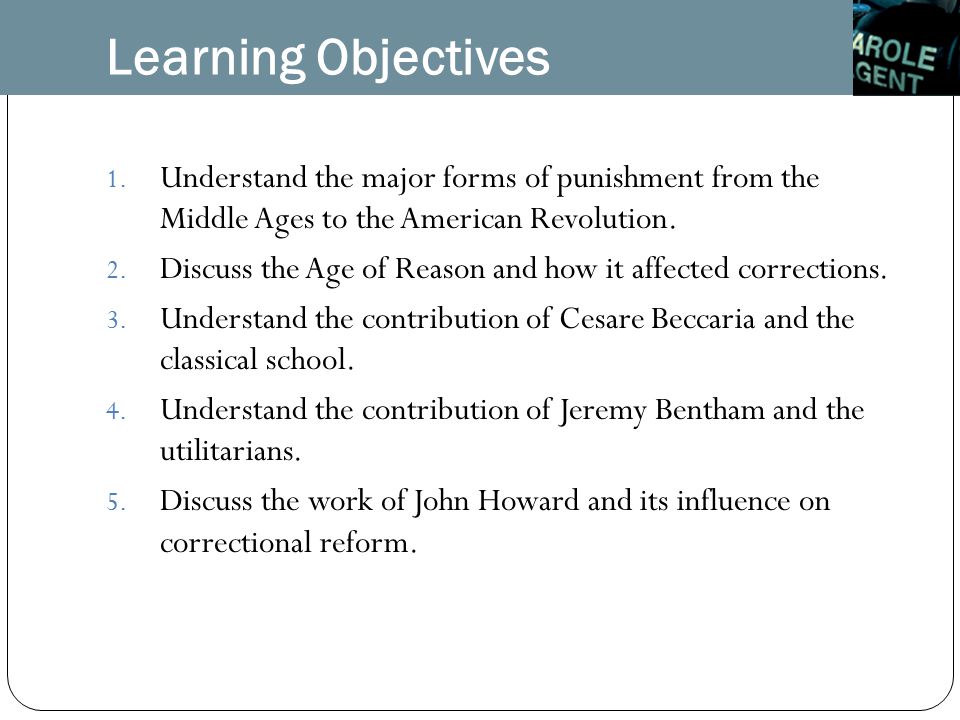 Learning Objectives

AROLE
GENT

1. Understand the major forms of punishment from the Middle Ages to the American Revolution.
2. Discuss the Age of Reason and how it affected corrections.
3. Understand the contribution of Cesare Beccaria and the classical school.
4. Understand the contribution of Jeremy Bentham and the utilitarians.
5. Discuss the work of John Howard and its influence on correctional reform.